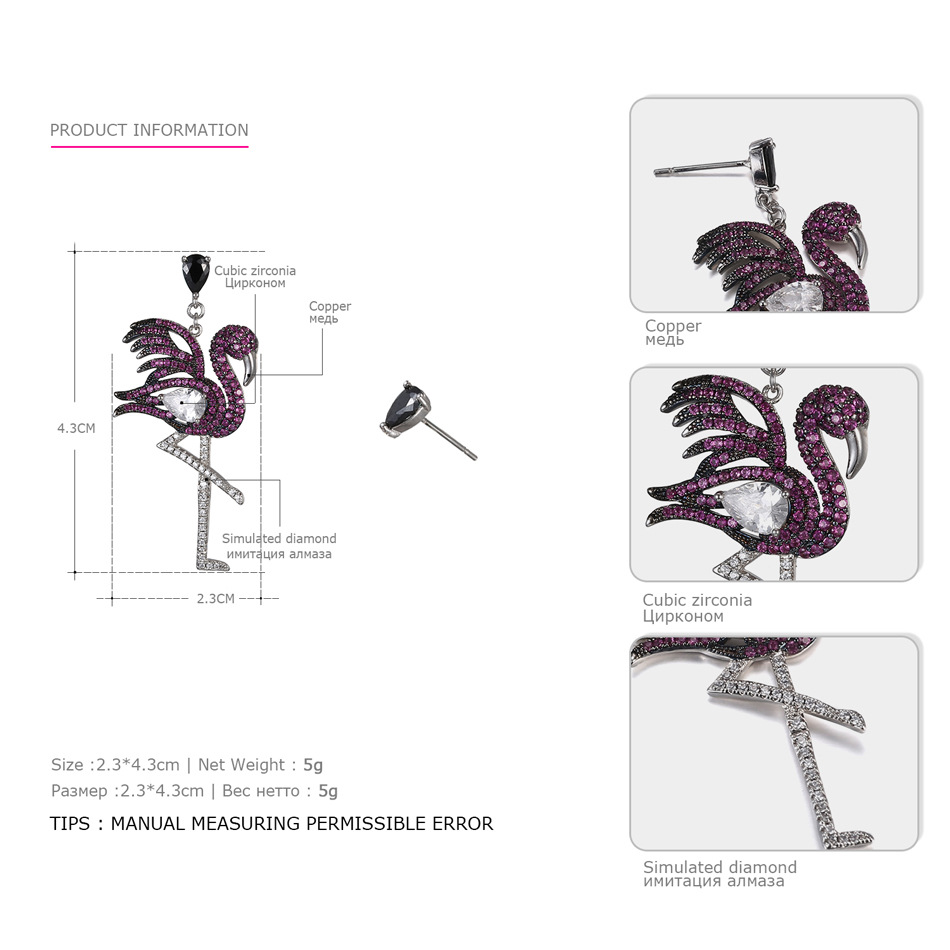 PRODUCT INFORMATION

Cubic zirconia
Цирконом

Copper
медь

4.3CM

Simulated diamond
имитация алмаза

2.3CM

Size :2.3*4.3cm | Net Weight : 5g
Размер :2.3*4.3cm | Вес нетто : 5g

TIPS : MANUAL MEASURING PERMISSIBLE ERROR

Copper
медь

Cubic zirconia
Цирконом

Simulated diamond
имитация алмаза